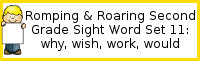 Romping & Roaring Second Grade Sight Word Set 11: why, wish, work, would